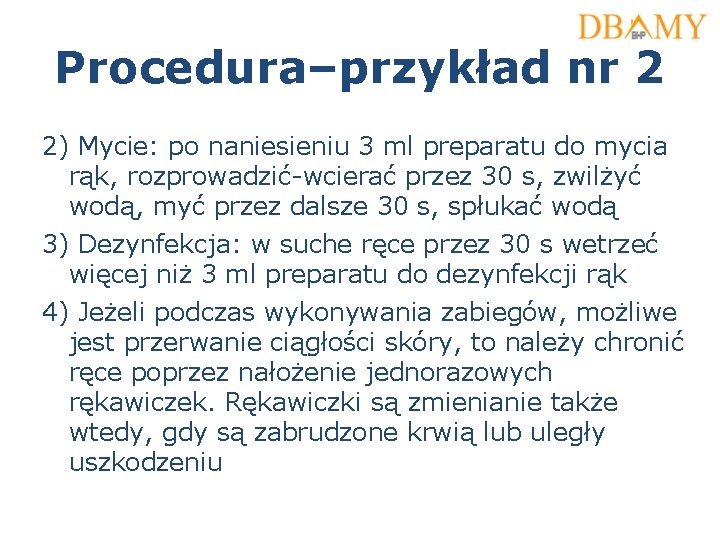 DBAMY BHP

Procedura–przykład nr 2

2) Mycie: po naniesieniu 3 ml preparatu do mycia rąk, rozprowadzić-wcierać przez 30 s, zwilżyć wodą, myć przez dalsze 30 s, spłukać wodą

3) Dezynfekcja: w suche ręce przez 30 s wetrzeć więcej niż 3 ml preparatu do dezynfekcji rąk

4) Jeżeli podczas wykonywania zabiegów, możliwe jest przerwanie ciągłości skóry, to należy chronić ręce poprzez nałożenie jednorazowych rękawiczek. Rękawiczki są zmienianie także wtedy, gdy są zabrudzone krwią lub uległy uszkodzeniu